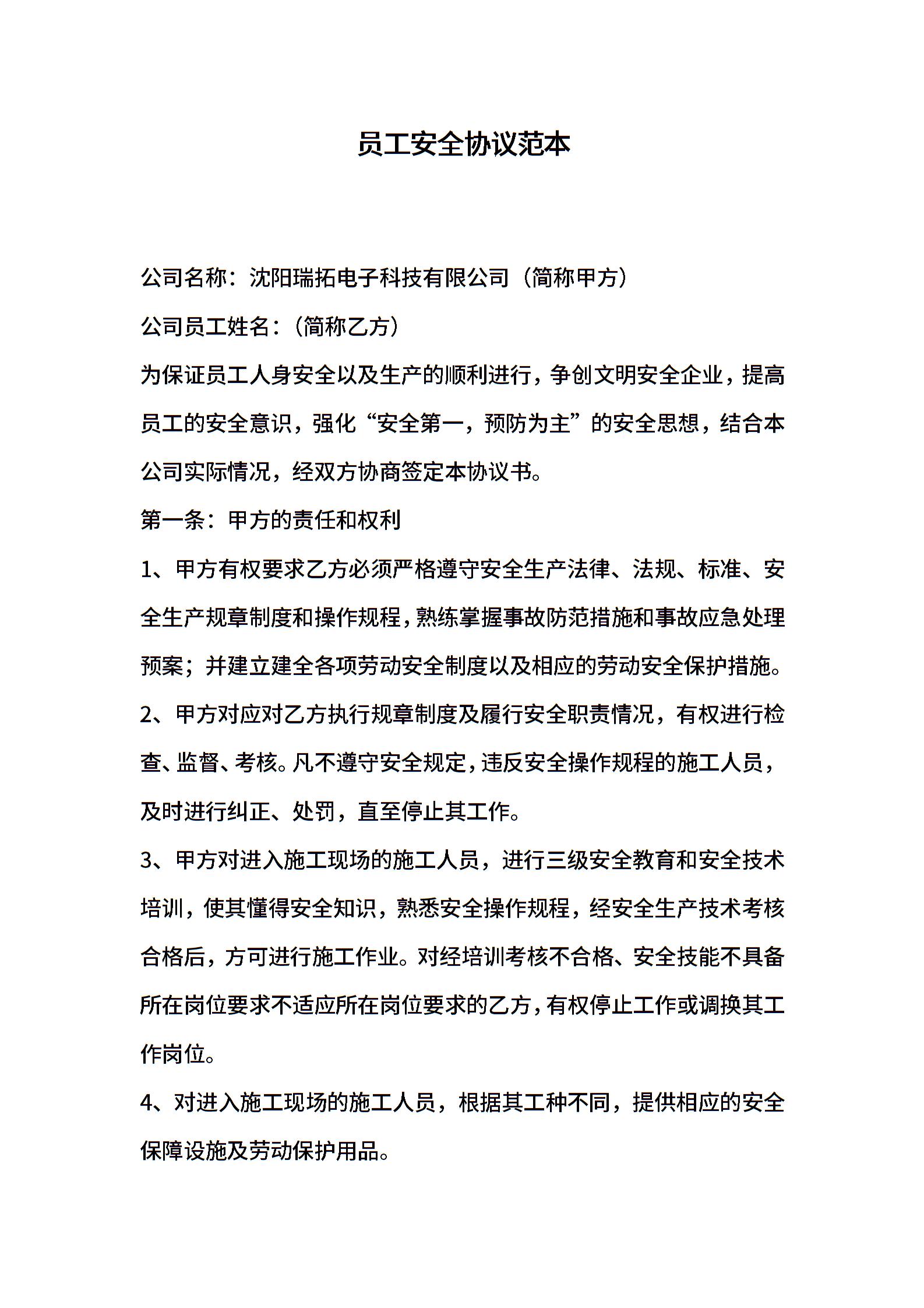 员工安全协议范本

公司名称：沈阳瑞拓电子科技有限公司（简称甲方）

公司员工姓名：（简称乙方）

为保证员工人身安全以及生产的顺利进行，争创文明安全企业，提高员工的安全意识，强化“安全第一，预防为主”的安全思想，结合本公司实际情况，经双方协商签定本协议书。

第一条：甲方的责任和权利

1、甲方有权要求乙方必须严格遵守安全生产法律、法规、标准、安全生产规章制度和操作规程，熟练掌握事故防范措施和事故应急处理预案；并建立建全各项劳动安全制度以及相应的劳动安全保护措施。

2、甲方对应对乙方执行规章制度及履行安全职责情况，有权进行检查、监督、考核。凡不遵守安全规定，违反安全操作规程的施工人员，及时进行纠正、处罚，直至停止其工作。

3、甲方对进入施工现场的施工人员，进行三级安全教育和安全技术培训，使其懂得安全知识，熟悉安全操作规程，经安全生产技术考核合格后，方可进行施工作业。对经培训考核不合格、安全技能不具备所在岗位要求不适应所在岗位要求的乙方，有权停止工作或调换其工作岗位。

4、对进入施工现场的施工人员，根据其工种不同，提供相应的安全保障设施及劳动保护用品。